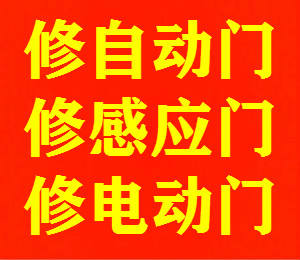 修自动门
修感应门
修电动门